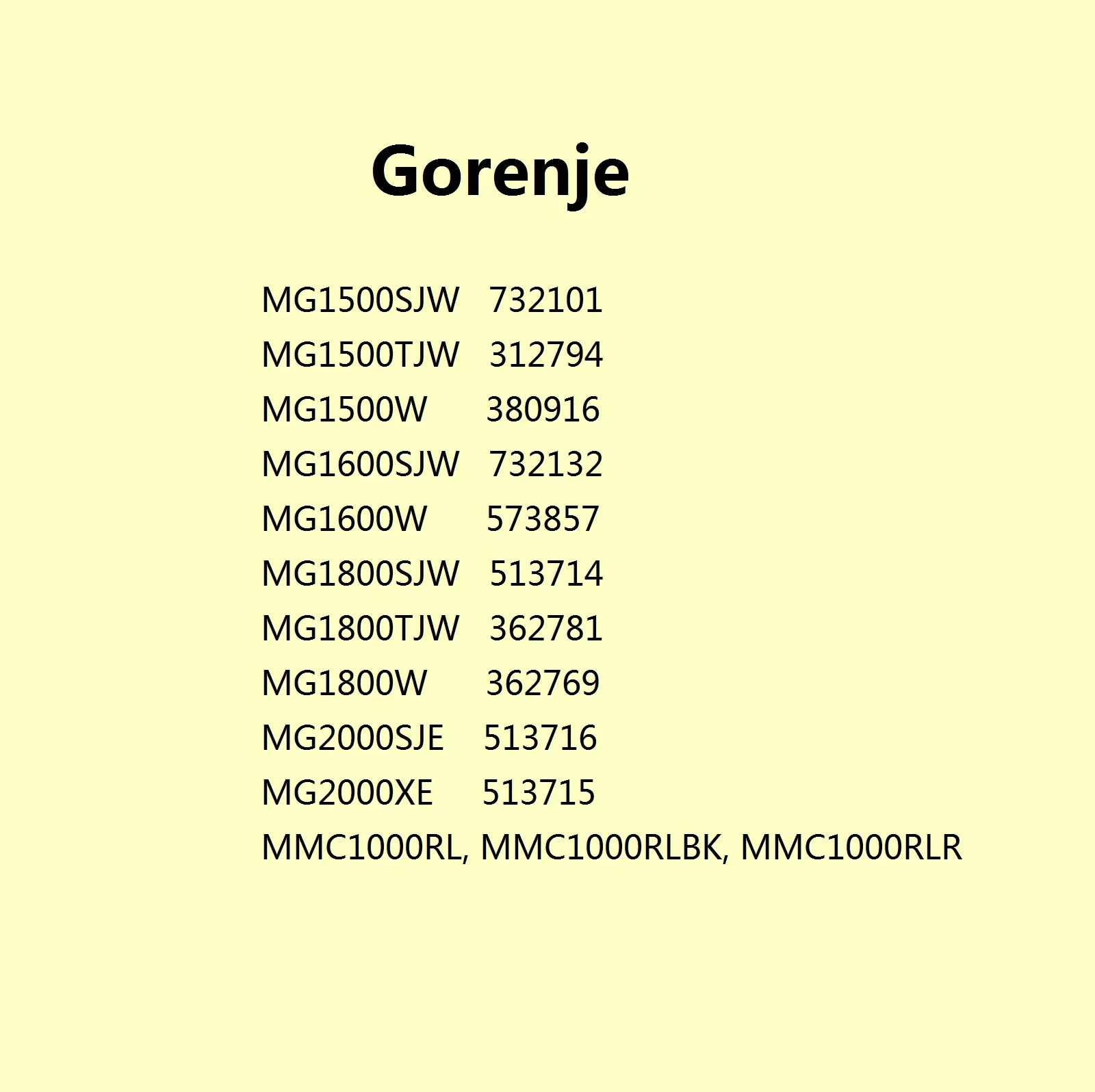 Gorenje

MG1500SJW 732101
MG1500TJW 312794
MG1500W 380916
MG1600SJW 732132
MG1600W 573857
MG1800SJW 513714
MG1800TJW 362781
MG1800W 362769
MG2000SJE 513716
MG2000XE 513715
MMC1000RL, MMC1000RLBK, MMC1000RLR